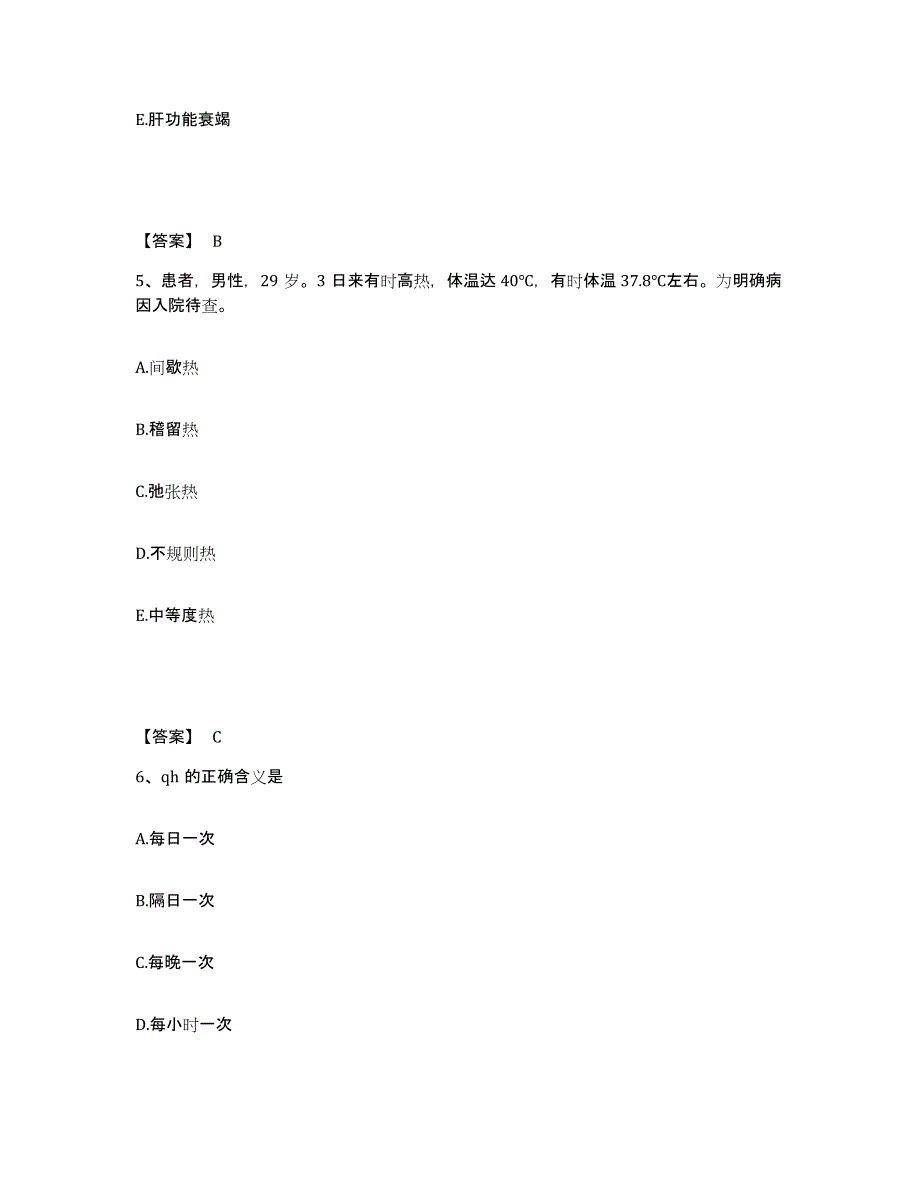 E.肝功能衰竭

【答案】 B

5、患者，男性，29 岁。3 日来有时高热，体温达 40℃，有时体温 37.8℃左右。为明确病因入院待查。

A.间歇热

B.稽留热

C.弛张热

D.不规则热

E.中等度热

【答案】 C

6、qh 的正确含义是

A.每日一次

B.隔日一次

C.每晚一次

D.每小时一次